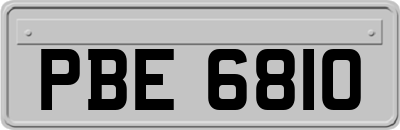 PBE 6810